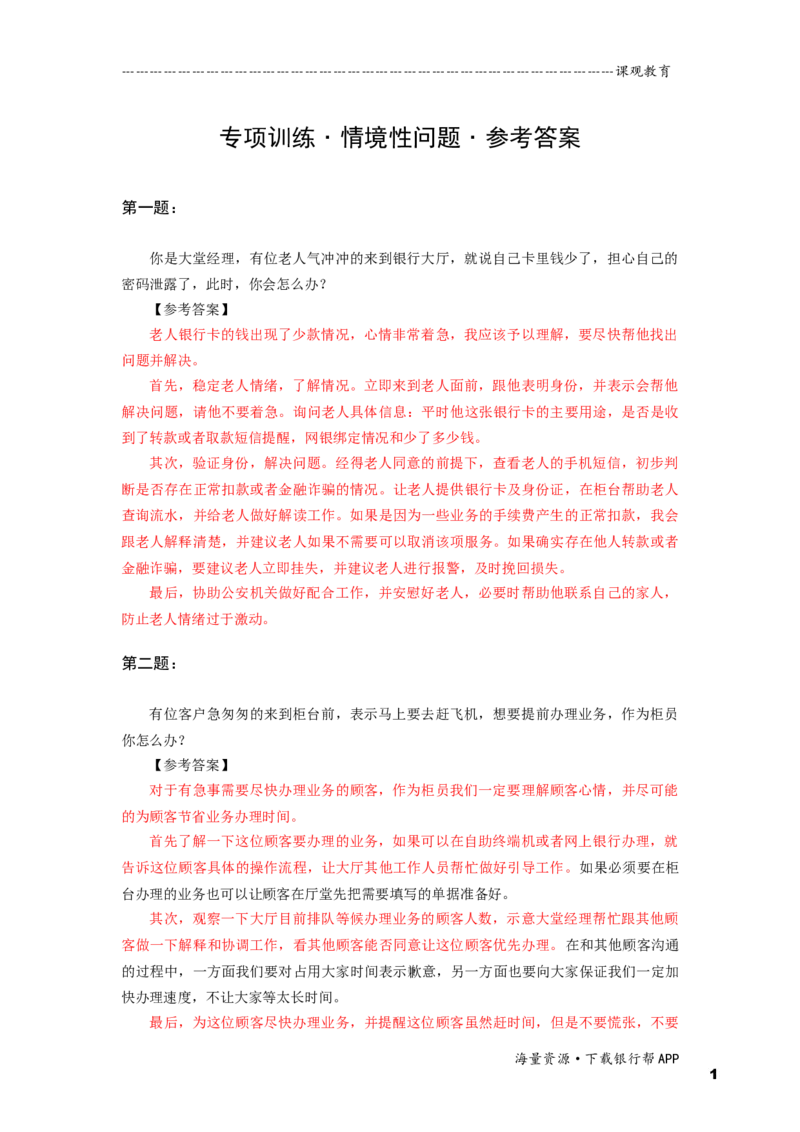 课观教育

专项训练·情境性问题·参考答案

第一题：

你是大堂经理，有位老人气冲冲的来到银行大厅，就说自己卡里钱少了，担心自己的密码泄露了，此时，你会怎么办？

【参考答案】

老人银行卡的钱出现了少款情况，心情非常着急，我应该予以理解，要尽快帮他找出问题并解决。

首先，稳定老人情绪，了解情况。立即来到老人面前，跟他表明身份，并表示会帮他解决问题，请他不要着急。询问老人具体信息：平时他这张银行卡的主要用途，是否是收到了转款或者取款短信提醒，网银绑定情况和少了多少钱。

其次，验证身份，解决问题。经得老人同意的前提下，查看老人的手机短信，初步判断是否存在正常扣款或者金融诈骗的情况。让老人提供银行卡及身份证，在柜台帮助老人查询流水，并给老人做好解读工作。如果是因为一些业务的手续费产生的正常扣款，我会跟老人解释清楚，并建议老人如果不需要可以取消该项服务。如果确实存在他人转款或者金融诈骗，要建议老人立即挂失，并建议老人进行报警，及时挽回损失。

最后，协助公安机关做好配合工作，并安慰好老人，必要时帮助他联系自己的家人，防止老人情绪过于激动。

第二题：

有位客户急匆匆的来到柜台前，表示马上要去赶飞机，想要提前办理业务，作为柜员你怎么办？

【参考答案】

对于有急事需要尽快办理业务的顾客，作为柜员我们一定要理解顾客心情，并尽可能的为顾客节省业务办理时间。

首先了解一下这位顾客要办理的业务，如果可以在自助终端机或者网上银行办理，就告诉这位顾客具体的操作流程，让大厅其他工作人员帮忙做好引导工作。如果必须要在柜台办理的业务也可以让顾客在厅堂先把需要填写的单据准备好。

其次，观察一下大厅目前排队等候办理业务的顾客人数，示意大堂经理帮忙跟其他顾客做一下解释和协调工作，看其他顾客能否同意让这位顾客优先办理。在和其他顾客沟通的过程中，一方面我们要对占用大家时间表示歉意，另一方面也要向大家保证我们一定加快办理速度，不让大家等太长时间。

最后，为这位顾客尽快办理业务，并提醒这位顾客虽然赶时间，但是不要慌张，不要

海量资源·下载银行帮APP

1